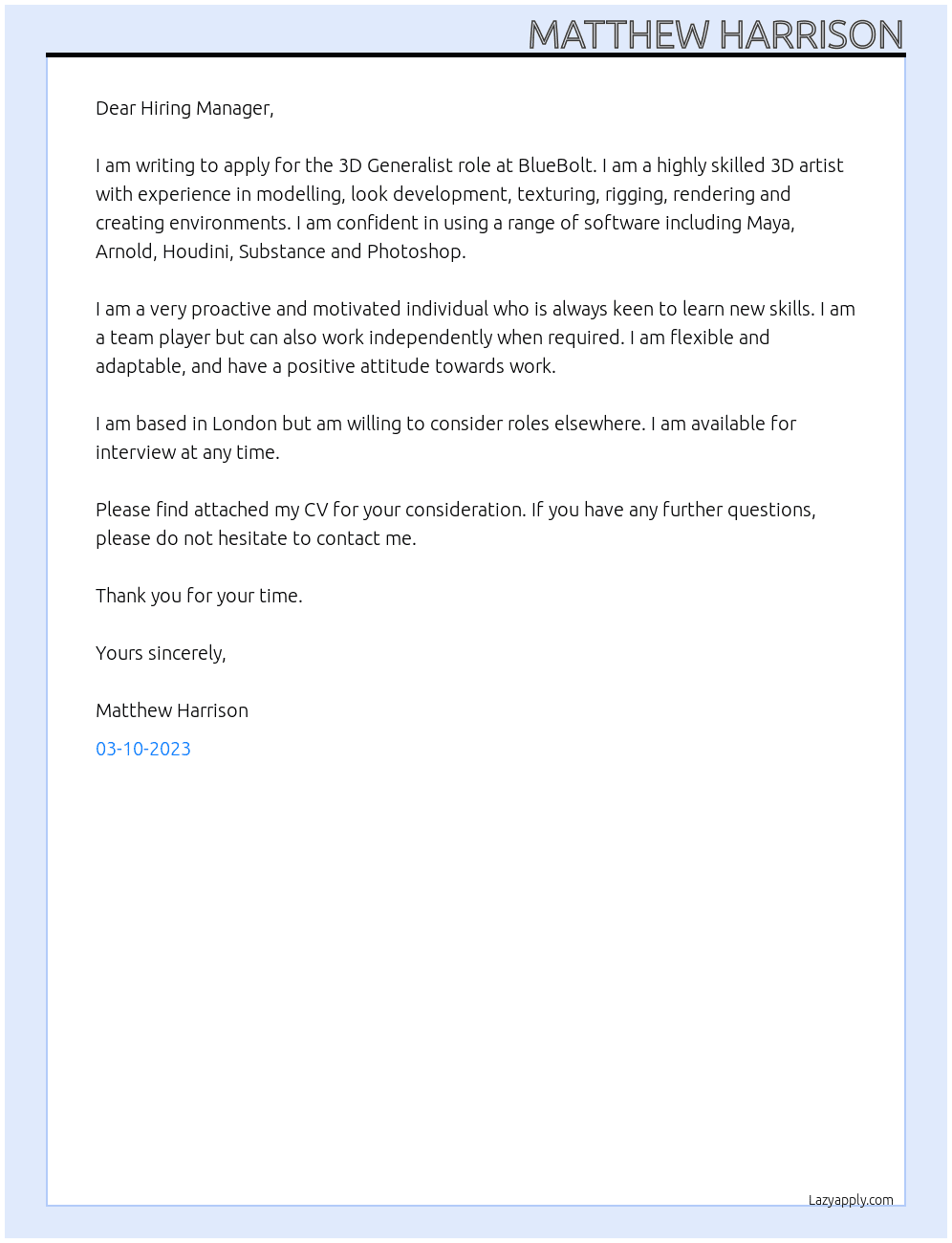 MATTHEW HARRISON

Dear Hiring Manager,

I am writing to apply for the 3D Generalist role at BlueBolt. I am a highly skilled 3D artist with experience in modelling, look development, texturing, rigging, rendering and creating environments. I am confident in using a range of software including Maya, Arnold, Houdini, Substance and Photoshop.

I am a very proactive and motivated individual who is always keen to learn new skills. I am a team player but can also work independently when required. I am flexible and adaptable, and have a positive attitude towards work.

I am based in London but am willing to consider roles elsewhere. I am available for interview at any time.

Please find attached my CV for your consideration. If you have any further questions, please do not hesitate to contact me.

Thank you for your time.

Yours sincerely,

Matthew Harrison

03-10-2023

Lazyapply.com